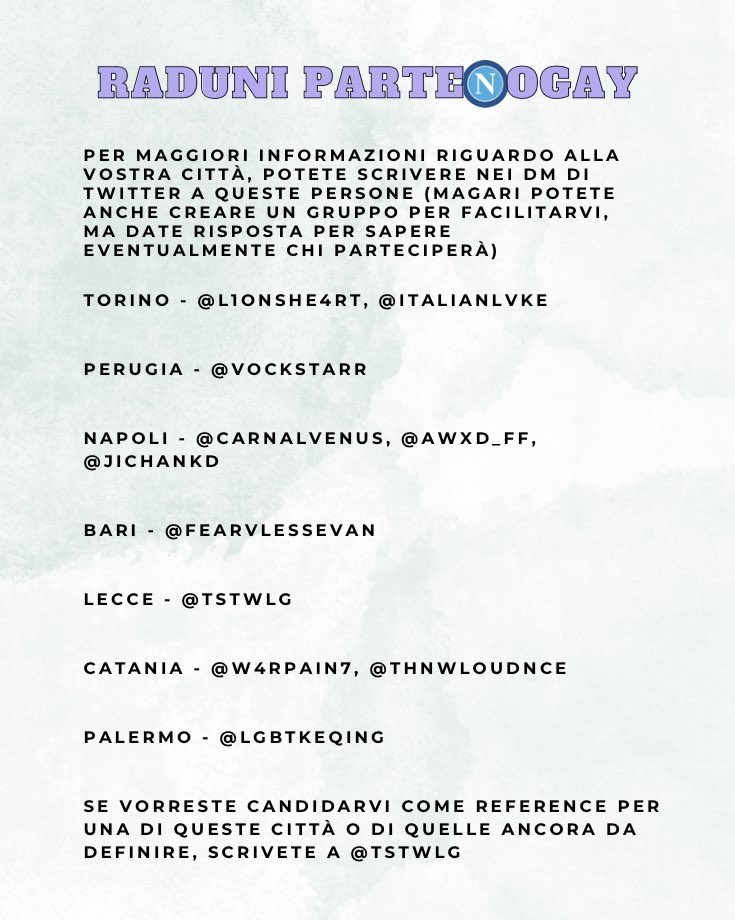 RADUNI PARTENOGAY

PER MAGGIORI INFORMAZIONI RIGUARDO ALLA VOSTRA CITTÀ, POTETE SCRIVERE NEI DM DI TWITTER A QUESTE PERSONE (MAGARI POTETE ANCHE CREARE UN GRUPPO PER FACILITARVI, MA DATE RISPOSTA PER SAPERE EVENTUALMENTE CHI PARTECIPERÀ)

TORINO - @L1ONSHE4RT, @ITALIANLVKE

PERUGIA - @VOCKSTARR

NAPOLI - @CARNALVENUS, @AWXD_FF, @JICHANKD

BARI - @FEARVLESSEVAN

LECCE - @TSTWLG

CATANIA - @W4RPAIN7, @THNWLOUDNCE

PALERMO - @LGBTKEQING

SE VORRESTE CANDIDARVI COME REFERENCE PER UNA DI QUESTE CITTÀ O DI QUELLE ANCORA DA DEFINIRE, SCRIVETE A @TSTWLG